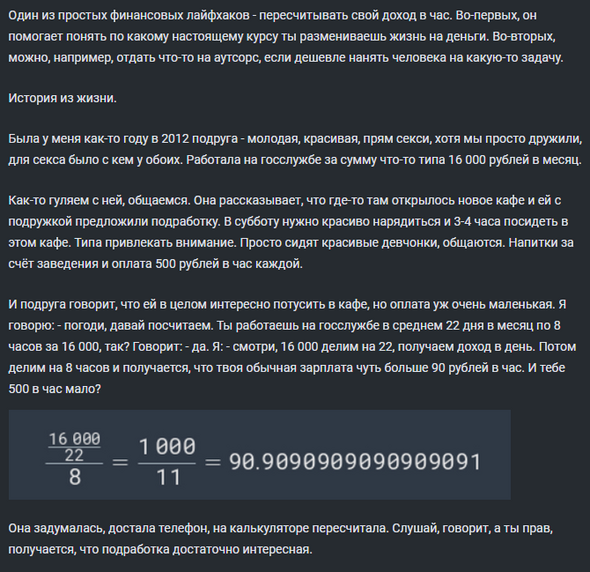 Один из простых финансовых лайфхаков - пересчитывать свой доход в час. Во-первых, он помогает понять по какому настоящему курсу ты размениваешь жизнь на деньги. Во-вторых, можно, например, отдать что-то на аутсорс, если дешевле нанять человека на какую-то задачу.

История из жизни.

Была у меня как-то году в 2012 подруга - молодая, красивая, прям секси, хотя мы просто дружили, для секса было с кем у обоих. Работала на госслужбе за сумму что-то типа 16 000 рублей в месяц.

Как-то гуляем с ней, общаемся. Она рассказывает, что где-то там открылось новое кафе и ей с подружкой предложили подработку. В субботу нужно красиво нарядиться и 3-4 часа посидеть в этом кафе. Типа привлекать внимание. Просто сидят красивые девчонки, общаются. Напитки за счёт заведения и оплата 500 рублей в час каждой.

И подруга говорит, что ей в целом интересно потусить в кафе, но оплата уж очень маленькая. Я говорю: - погоди, давай посчитаем. Ты работаешь на госслужбе в среднем 22 дня в месяц по 8 часов за 16 000, так? Говорит: - да. Я: - смотри, 16 000 делим на 22, получаем доход в день. Потом делим на 8 часов и получается, что твоя обычная зарплата чуть больше 90 рублей в час. И тебе 500 в час мало?

$\frac{\frac{16\,000}{22}}{8} = \frac{1\,000}{11} = 90.9090909090909091$

Она задумалась, достала телефон, на калькуляторе пересчитала. Слушай, говорит, а ты прав, получается, что подработка достаточно интересная.